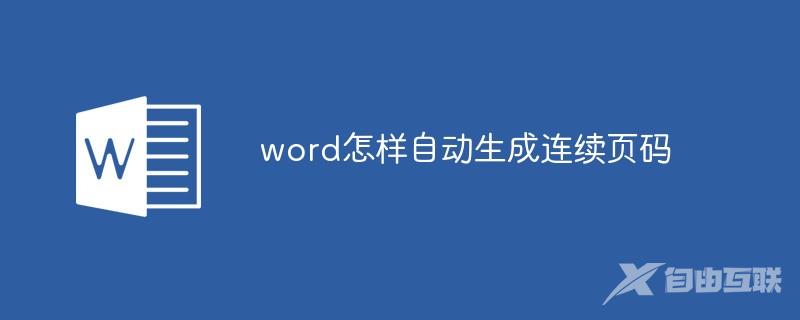 W

word怎样自动生成连续页码

自由互联